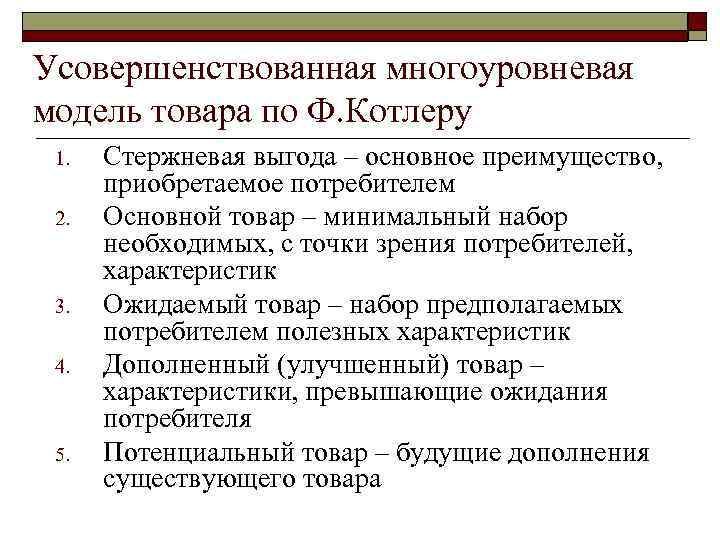 Усовершенствованная многоуровневая модель товара по Ф.Котлеру

1. Стержневая выгода – основное преимущество, приобретаемое потребителем
2. Основной товар – минимальный набор необходимых, с точки зрения потребителей, характеристик
3. Ожидаемый товар – набор предполагаемых потребителем полезных характеристик
4. Дополненный (улучшенный) товар – характеристики, превышающие ожидания потребителя
5. Потенциальный товар – будущие дополнения существующего товара